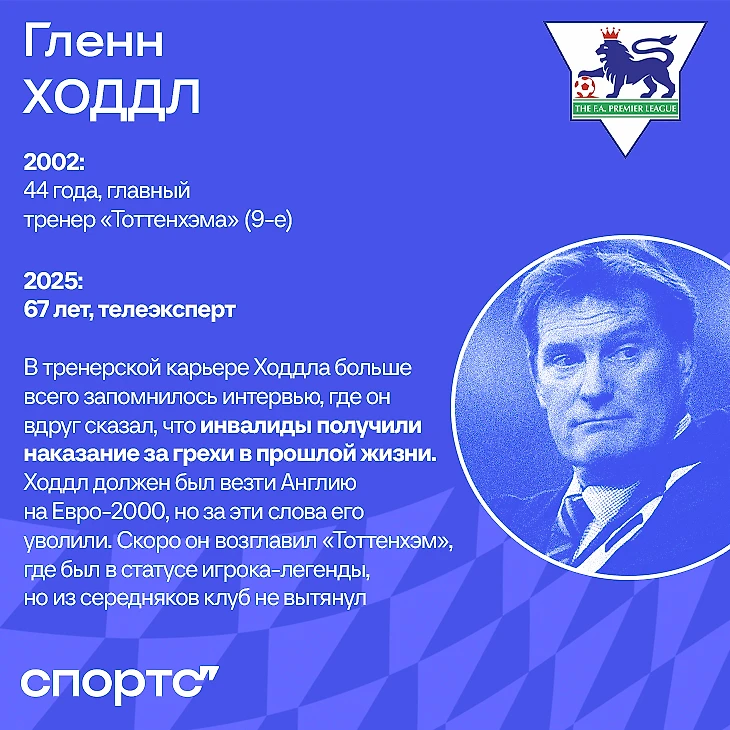 Гленн
ХОДДЛ

THE F.A. PREMIER LEAGUE

2002:
44 года, главный тренер «Тоттенхэма» (9-е)

2025:
67 лет, телеэксперт

В тренерской карьере Ходдла больше всего запомнилось интервью, где он вдруг сказал, что инвалиды получили наказание за грехи в прошлой жизни. Ходдл должен был везти Англию на Евро-2000, но за эти слова его уволили. Скоро он возглавил «Тоттенхэм», где был в статусе игрока-легенды, но из середняков клуб не вытянул

спортс"